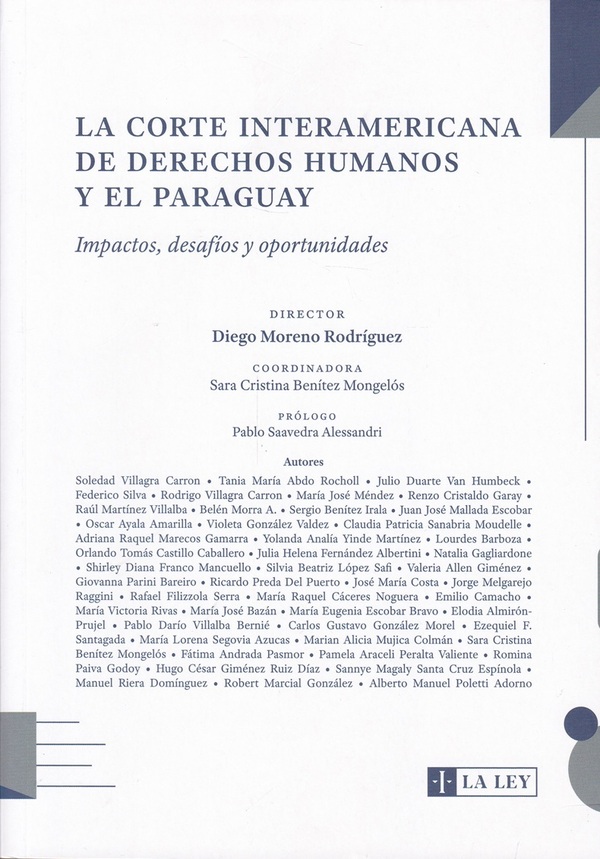 LA CORTE INTERAMERICANA DE DERECHOS HUMANOS Y EL PARAGUAY

Impactos, desafíos y oportunidades

DIRECTOR
Diego Moreno Rodríguez

COORDINADORA
Sara Cristina Benítez Mongelós

PRÓLOGO
Pablo Saavedra Alessandri

Autores
Soledad Villagra Carron • Tania María Abdo Rocholl • Julio Duarte Van Humbeck • Federico Silva • Rodrigo Villagra Carron • María José Méndez • Renzo Cristaldo Garay • Raúl Martínez Villalba • Belén Morra A. • Sergio Benítez Irala • Juan José Mallada Escobar • Oscar Ayala Amarilla • Violeta González Valdez • Claudia Patricia Sanabria Moudelle • Adriana Raquel Marecos Gamarra • Yolanda Analía Yinde Martínez • Lourdes Barboza • Orlando Tomás Castillo Caballero • Julia Helena Fernández Albertini • Natalia Gagliardone • Shirley Diana Franco Mancuello • Silvia Beatriz López Safi • Valeria Allen Giménez • Giovanna Parini Bareiro • Ricardo Preda Del Puerto • José María Costa • Jorge Melgarejo Raggini • Rafael Filizzola Serra • María Raquel Cáceres Noguera • Emilio Camacho • María Victoria Rivas • María José Bazán • María Eugenia Escobar Bravo • Elodia Almirón-Prujel • Pablo Darío Villalba Bernié • Carlos Gustavo González Morel • Ezequiel F. Santagada • María Lorena Segovia Azucas • Marian Alicia Mujica Colmán • Sara Cristina Benítez Mongelós • Fátima Andrada Pasmor • Pamela Araceli Peralta Valiente • Romina Paiva Godoy • Hugo César Giménez Ruiz Díaz • Sannye Magaly Santa Cruz Espínola • Manuel Riera Domínguez • Robert Marcial González • Alberto Manuel Poletti Adorno

LA LEY